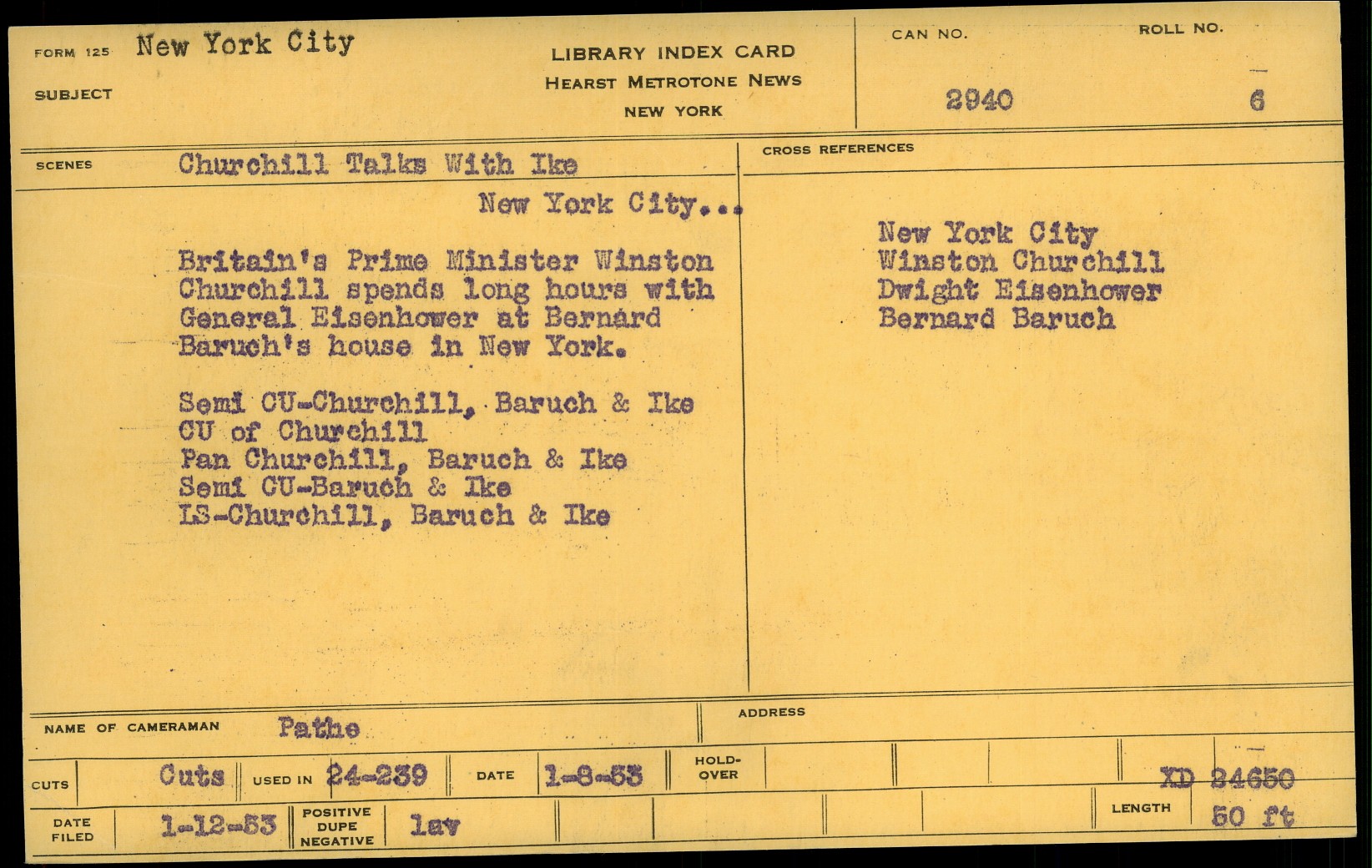 FORM 125 New York City
SUBJECT

LIBRARY INDEX CARD
HEARST METROTONE NEWS
NEW YORK

CAN NO.
2940

ROLL NO.
6

SCENES Churchill Talks With Ike

New York City...

Britain's Prime Minister Winston Churchill spends long hours with General Eisenhower at Bernard Baruch's house in New York.

Semi CU-Churchill, Baruch & Ike
CU of Churchill
Pan Churchill, Baruch & Ike
Semi CU-Baruch & Ike
LS-Churchill, Baruch & Ike

CROSS REFERENCES

New York City
Winston Churchill
Dwight Eisenhower
Bernard Baruch

NAME OF CAMERAMAN Pathe

ADDRESS

CUTS Cuts USED IN 24-239 DATE 1-8-53 HOLD-OVER XD 24650

DATE FILED 1-12-53 POSITIVE DUPE NEGATIVE lav LENGTH 50 ft